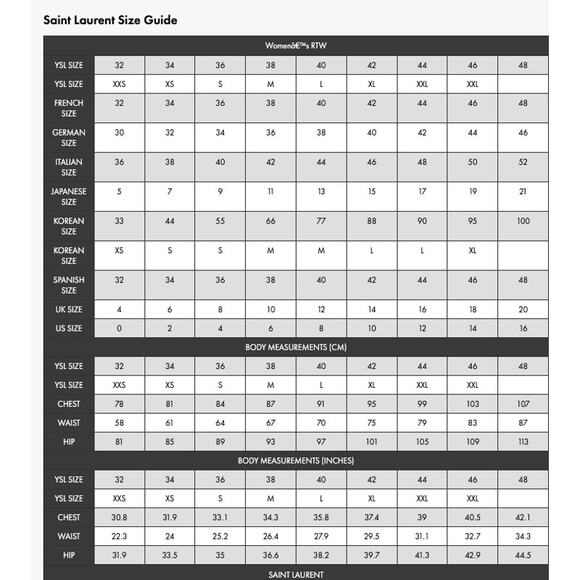 Saint Laurent Size Guide

Womenâ€™s RTW

| YSL SIZE | 32 | 34 | 36 | 38 | 40 | 42 | 44 | 46 | 48 |
|---|---|---|---|---|---|---|---|---|---|
| YSL SIZE | XXS | XS | S | M | L | XL | XXL | XXL | |
| FRENCH SIZE | 32 | 34 | 36 | 38 | 40 | 42 | 44 | 46 | 48 |
| GERMAN SIZE | 30 | 32 | 34 | 36 | 38 | 40 | 42 | 44 | 46 |
| ITALIAN SIZE | 36 | 38 | 40 | 42 | 44 | 46 | 48 | 50 | 52 |
| JAPANESE SIZE | 5 | 7 | 9 | 11 | 13 | 15 | 17 | 19 | 21 |
| KOREAN SIZE | 33 | 44 | 55 | 66 | 77 | 88 | 90 | 95 | 100 |
| KOREAN SIZE | XS | S | S | M | M | L | L | XL | |
| SPANISH SIZE | 32 | 34 | 36 | 38 | 40 | 42 | 44 | 46 | 48 |
| UK SIZE | 4 | 6 | 8 | 10 | 12 | 14 | 16 | 18 | 20 |
| US SIZE | 0 | 2 | 4 | 6 | 8 | 10 | 12 | 14 | 16 |

BODY MEASUREMENTS (CM)

| YSL SIZE | 32 | 34 | 36 | 38 | 40 | 42 | 44 | 46 | 48 |
|---|---|---|---|---|---|---|---|---|---|
| YSL SIZE | XXS | XS | S | M | L | XL | XXL | XXL | |
| CHEST | 78 | 81 | 84 | 87 | 91 | 95 | 99 | 103 | 107 |
| WAIST | 58 | 61 | 64 | 67 | 70 | 75 | 79 | 83 | 87 |
| HIP | 81 | 85 | 89 | 93 | 97 | 101 | 105 | 109 | 113 |

BODY MEASUREMENTS (INCHES)

| YSL SIZE | 32 | 34 | 36 | 38 | 40 | 42 | 44 | 46 | 48 |
|---|---|---|---|---|---|---|---|---|---|
| YSL SIZE | XXS | XS | S | M | L | XL | XXL | XXL | |
| CHEST | 30.8 | 31.9 | 33.1 | 34.3 | 35.8 | 37.4 | 39 | 40.5 | 42.1 |
| WAIST | 22.3 | 24 | 25.2 | 26.4 | 27.9 | 29.5 | 31.1 | 32.7 | 34.3 |
| HIP | 31.9 | 33.5 | 35 | 36.6 | 38.2 | 39.7 | 41.3 | 42.9 | 44.5 |

SAINT LAURENT